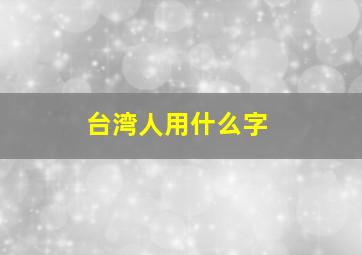 台湾人用什么字